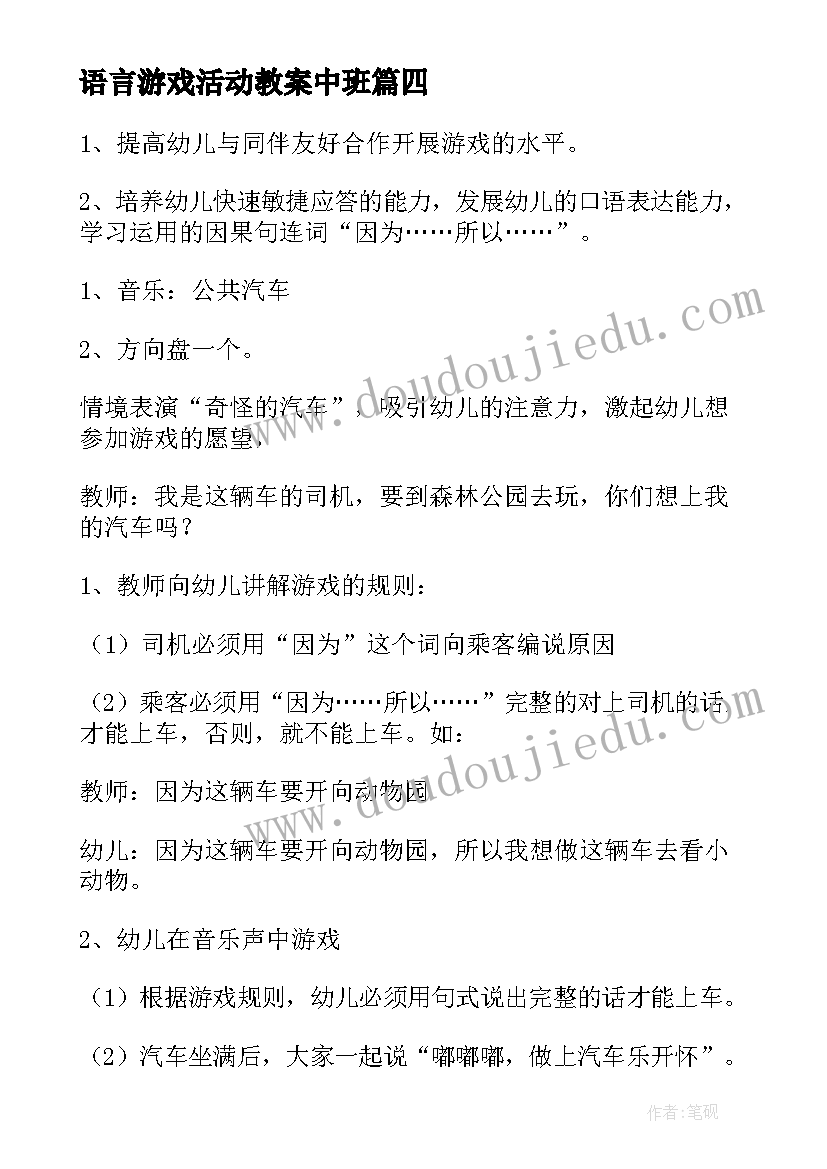 语言游戏活动教案中班篇四

1、提高幼儿与同伴友好合作开展游戏的水平。

2、培养幼儿快速敏捷应答的能力，发展幼儿的口语表达能力，学习运用的因果句连词“因为……所以……”。

1、音乐：公共汽车

2、方向盘一个。

情境表演“奇怪的汽车”，吸引幼儿的注意力，激起幼儿想参加游戏的愿望，

教师：我是这辆车的司机，要到森林公园去玩，你们想上我的汽车吗？

1、教师向幼儿讲解游戏的规则：

（1）司机必须用“因为”这个词向乘客编说原因

（2）乘客必须用“因为……所以……”完整的对上司机的话才能上车，否则，就不能上车。如：

教师：因为这辆车要开向动物园

幼儿：因为这辆车要开向动物园，所以我想做这辆车去看小动物。

2、幼儿在音乐声中游戏

（1）根据游戏规则，幼儿必须用句式说出完整的话才能上车。

（2）汽车坐满后，大家一起说“嘟嘟嘟，做上汽车乐开怀”。

www.doudoujiedu.com

www.doudoujiedu.com

作者：笔砚